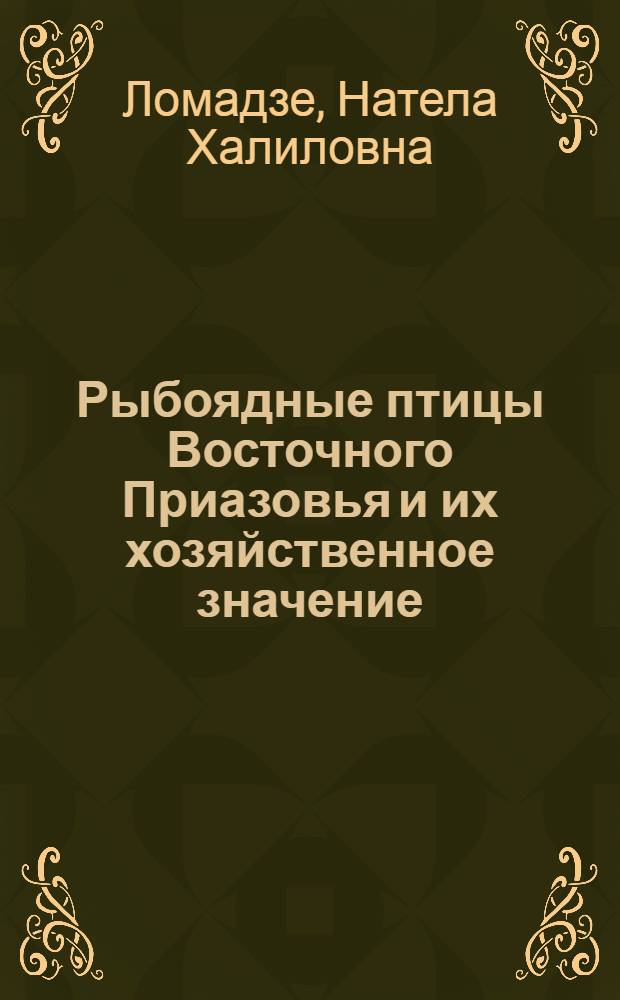 Ломадзе, Натела Халиловна

Рыбоядные птицы Восточного Приазовья и их хозяйственное значение